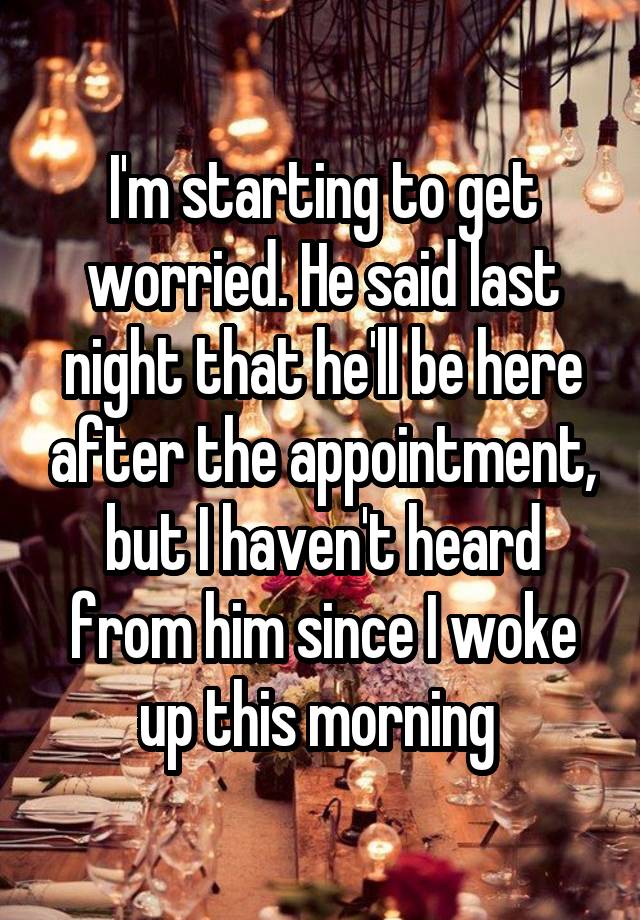 I'm starting to get worried. He said last night that he'll be here after the appointment, but I haven't heard from him since I woke up this morning